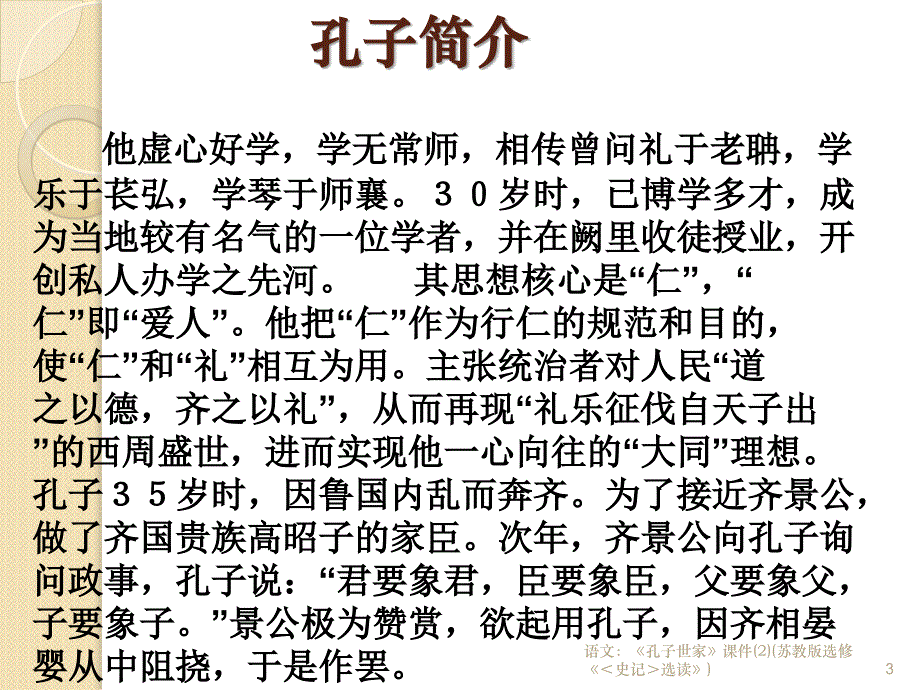 孔子简介

他虚心好学，学无常师，相传曾问礼于老聃，学乐于苌弘，学琴于师襄。３０岁时，已博学多才，成为当地较有名气的一位学者，并在阙里收徒授业，开创私人办学之先河。　其思想核心是“仁”，“仁”即“爱人”。他把“仁”作为行仁的规范和目的，使“仁”和“礼”相互为用。主张统治者对人民“道之以德，齐之以礼”，从而再现“礼乐征伐自天子出”的西周盛世，进而实现他一心向往的“大同”理想。孔子３５岁时，因鲁国内乱而奔齐。为了接近齐景公，做了齐国贵族高昭子的家臣。次年，齐景公向孔子询问政事，孔子说：“君要象君，臣要象臣，父要象父，子要象子。”景公极为赞赏，欲起用孔子，因齐相晏婴从中阻挠，于是作罢。

语文：《孔子世家》课件(2)(苏教版选修《＜史记＞选读》)

3